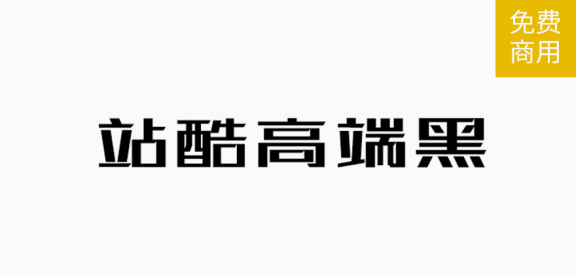 免费
商用

站酷高端黑